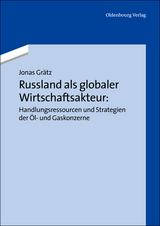 Oldenbourg Verlag

Jonas Grätz

Russland als globaler Wirtschaftsakteur:

Handlungsressourcen und Strategien der Öl- und Gaskonzerne